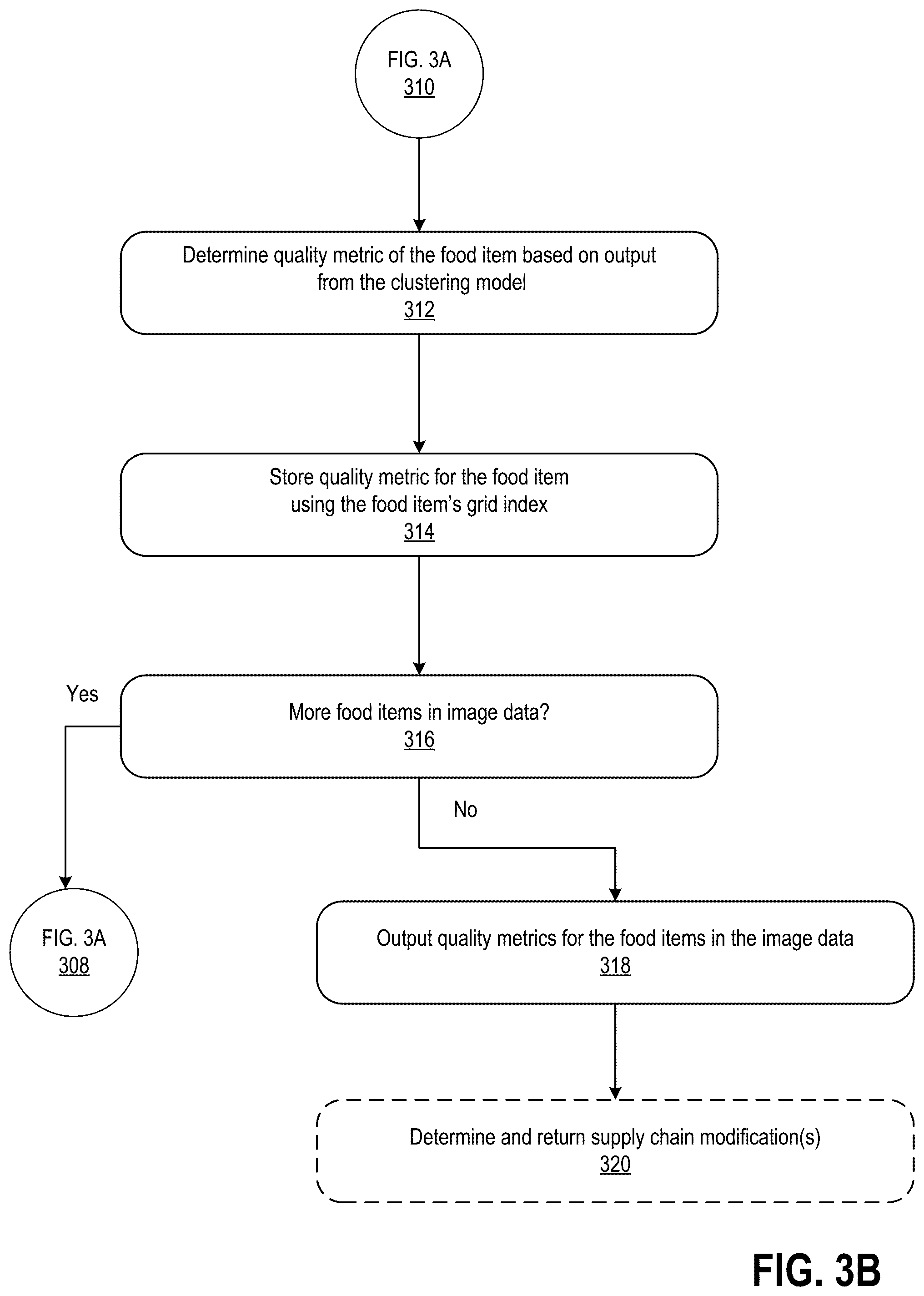 FIG. 3A
310

Determine quality metric of the food item based on output from the clustering model
312

Store quality metric for the food item using the food item's grid index
314

Yes

More food items in image data?
316

No

FIG. 3A
308

Output quality metrics for the food items in the image data
318

Determine and return supply chain modification(s)
320

FIG. 3B